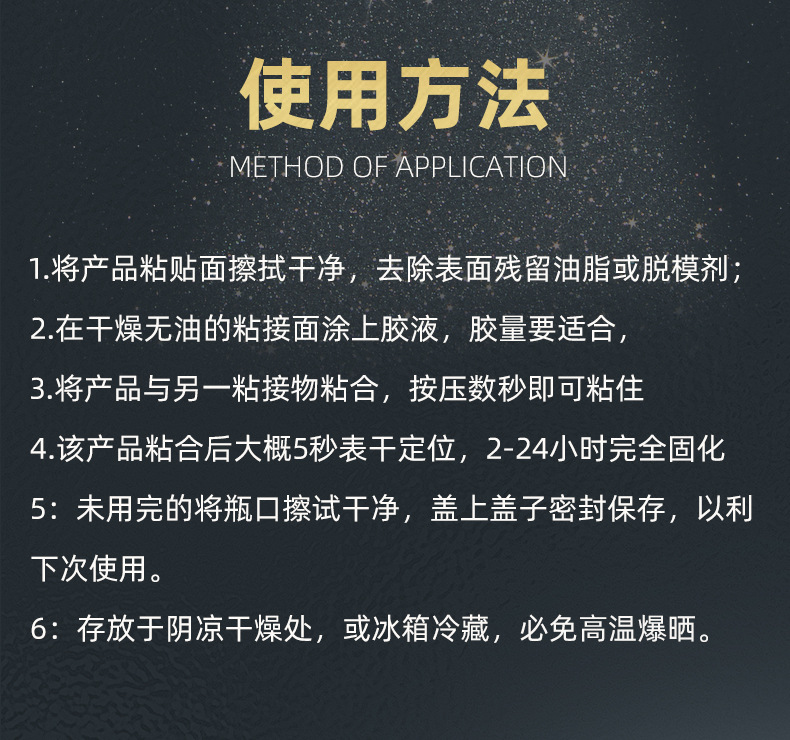 使用方法
METHOD OF APPLICATION

1.将产品粘贴面擦拭干净，去除表面残留油脂或脱模剂；

2.在干燥无油的粘接面涂上胶液，胶量要适合，

3.将产品与另一粘接物粘合，按压数秒即可粘住

4.该产品粘合后大概5秒表干定位，2-24小时完全固化

5：未用完的将瓶口擦试干净，盖上盖子密封保存，以利下次使用。

6：存放于阴凉干燥处，或冰箱冷藏，必免高温爆晒。